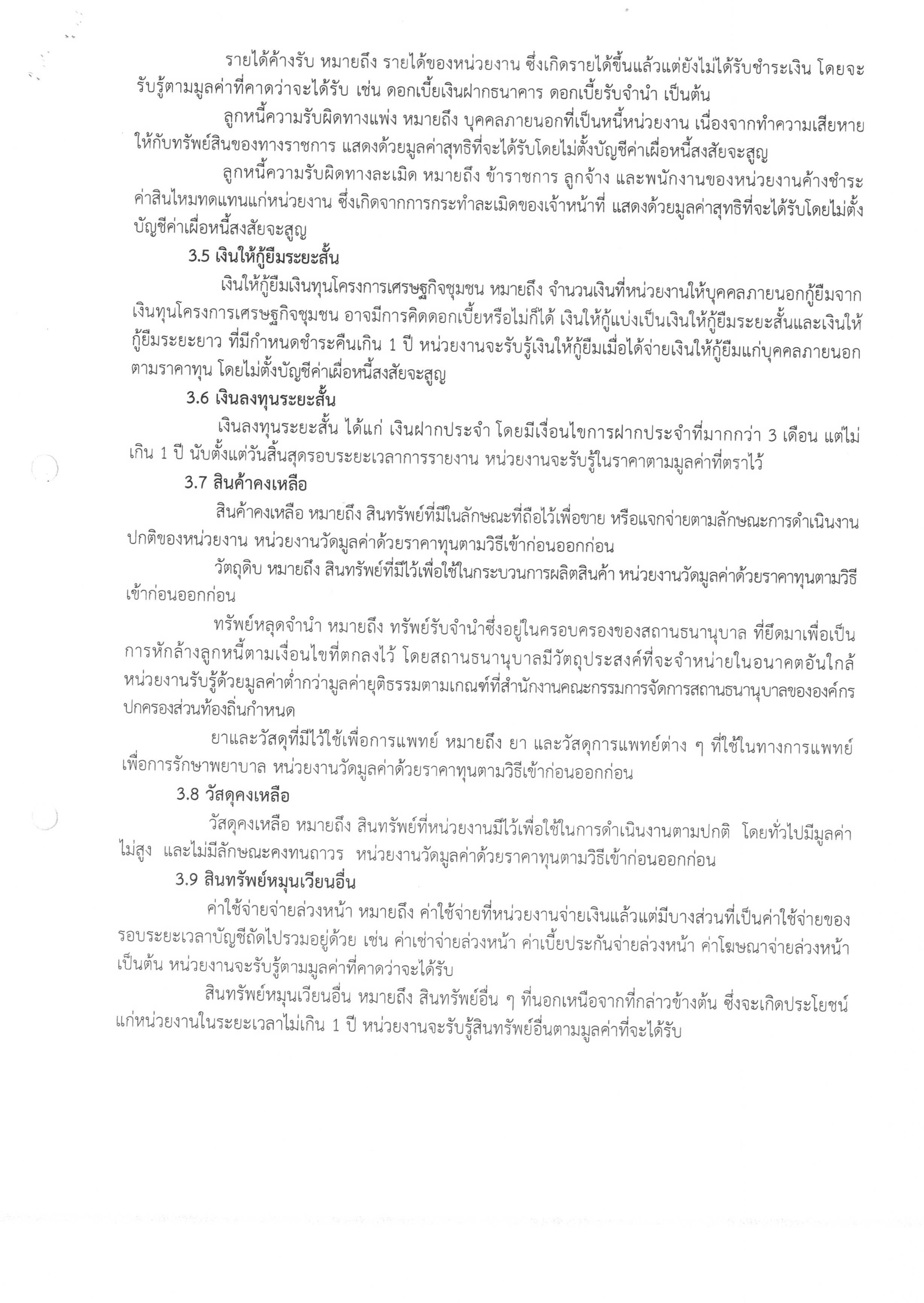 รายได้ค้างรับ หมายถึง รายได้ของหน่วยงาน ซึ่งเกิดรายได้ขึ้นแล้วแต่ยังไม่ได้รับชำระเงิน โดยจะรับรู้ตามมูลค่าที่คาดว่าจะได้รับ เช่น ดอกเบี้ยเงินฝากธนาคาร ดอกเบี้ยรับจำนำ เป็นต้น

ลูกหนี้ความรับผิดทางแพ่ง หมายถึง บุคคลภายนอกที่เป็นหนี้หน่วยงาน เนื่องจากทำความเสียหายให้กับทรัพย์สินของทางราชการ แสดงด้วยมูลค่าสุทธิที่จะได้รับโดยไม่ตั้งบัญชีค่าเผื่อหนี้สงสัยจะสูญ

ลูกหนี้ความรับผิดทางละเมิด หมายถึง ข้าราชการ ลูกจ้าง และพนักงานของหน่วยงานค้างชำระค่าสินไหมทดแทนแก่หน่วยงาน ซึ่งเกิดจากการกระทำละเมิดของเจ้าหน้าที่ แสดงด้วยมูลค่าสุทธิที่จะได้รับโดยไม่ตั้งบัญชีค่าเผื่อหนี้สงสัยจะสูญ

3.5 เงินให้กู้ยืมระยะสั้น

เงินให้กู้ยืมเงินทุนโครงการเศรษฐกิจชุมชน หมายถึง จำนวนเงินที่หน่วยงานให้บุคคลภายนอกกู้ยืมจากเงินทุนโครงการเศรษฐกิจชุมชน อาจมีการคิดดอกเบี้ยหรือไม่ก็ได้ เงินให้กู้แบ่งเป็นเงินให้กู้ยืมระยะสั้นและเงินให้กู้ยืมระยะยาว ที่มีกำหนดชำระคืนเกิน 1 ปี หน่วยงานจะรับรู้เงินให้กู้ยืมเมื่อได้จ่ายเงินให้กู้ยืมแก่บุคคลภายนอกตามราคาทุน โดยไม่ตั้งบัญชีค่าเผื่อหนี้สงสัยจะสูญ

3.6 เงินลงทุนระยะสั้น

เงินลงทุนระยะสั้น ได้แก่ เงินฝากประจำ โดยมีเงื่อนไขการฝากประจำที่มากกว่า 3 เดือน แต่ไม่เกิน 1 ปี นับตั้งแต่วันสิ้นสุดรอบระยะเวลาการรายงาน หน่วยงานจะรับรู้ในราคาตามมูลค่าที่ตราไว้

3.7 สินค้าคงเหลือ

สินค้าคงเหลือ หมายถึง สินทรัพย์ที่มีในลักษณะที่ถือไว้เพื่อขาย หรือแจกจ่ายตามลักษณะการดำเนินงานปกติของหน่วยงาน หน่วยงานวัดมูลค่าด้วยราคาทุนตามวิธีเข้าก่อนออกก่อน

วัตถุดิบ หมายถึง สินทรัพย์ที่มีไว้เพื่อใช้ในกระบวนการผลิตสินค้า หน่วยงานวัดมูลค่าด้วยราคาทุนตามวิธีเข้าก่อนออกก่อน

ทรัพย์หลุดจำนำ หมายถึง ทรัพย์รับจำนำซึ่งอยู่ในครอบครองของสถานธนานุบาล ที่ยึดมาเพื่อเป็นการหักล้างลูกหนี้ตามเงื่อนไขที่ตกลงไว้ โดยสถานธนานุบาลมีวัตถุประสงค์ที่จะจำหน่ายในอนาคตอันใกล้ หน่วยงานรับรู้ด้วยมูลค่าต่ำกว่ามูลค่ายุติธรรมตามเกณฑ์ที่สำนักงานคณะกรรมการจัดการสถานธนานุบาลขององค์กรปกครองส่วนท้องถิ่นกำหนด

ยาและวัสดุที่มีไว้ใช้เพื่อการแพทย์ หมายถึง ยา และวัสดุการแพทย์ต่าง ๆ ที่ใช้ในทางการแพทย์เพื่อการรักษาพยาบาล หน่วยงานวัดมูลค่าด้วยราคาทุนตามวิธีเข้าก่อนออกก่อน

3.8 วัสดุคงเหลือ

วัสดุคงเหลือ หมายถึง สินทรัพย์ที่หน่วยงานมีไว้เพื่อใช้ในการดำเนินงานตามปกติ โดยทั่วไปมีมูลค่าไม่สูง และไม่มีลักษณะคงทนถาวร หน่วยงานวัดมูลค่าด้วยราคาทุนตามวิธีเข้าก่อนออกก่อน

3.9 สินทรัพย์หมุนเวียนอื่น

ค่าใช้จ่ายจ่ายล่วงหน้า หมายถึง ค่าใช้จ่ายที่หน่วยงานจ่ายเงินแล้วแต่มีบางส่วนที่เป็นค่าใช้จ่ายของรอบระยะเวลาบัญชีถัดไปรวมอยู่ด้วย เช่น ค่าเช่าจ่ายล่วงหน้า ค่าเบี้ยประกันจ่ายล่วงหน้า ค่าโฆษณาจ่ายล่วงหน้า เป็นต้น หน่วยงานจะรับรู้ตามมูลค่าที่คาดว่าจะได้รับ

สินทรัพย์หมุนเวียนอื่น หมายถึง สินทรัพย์อื่น ๆ ที่นอกเหนือจากที่กล่าวข้างต้น ซึ่งจะเกิดประโยชน์แก่หน่วยงานในระยะเวลาไม่เกิน 1 ปี หน่วยงานจะรับรู้สินทรัพย์อื่นตามมูลค่าที่จะได้รับ